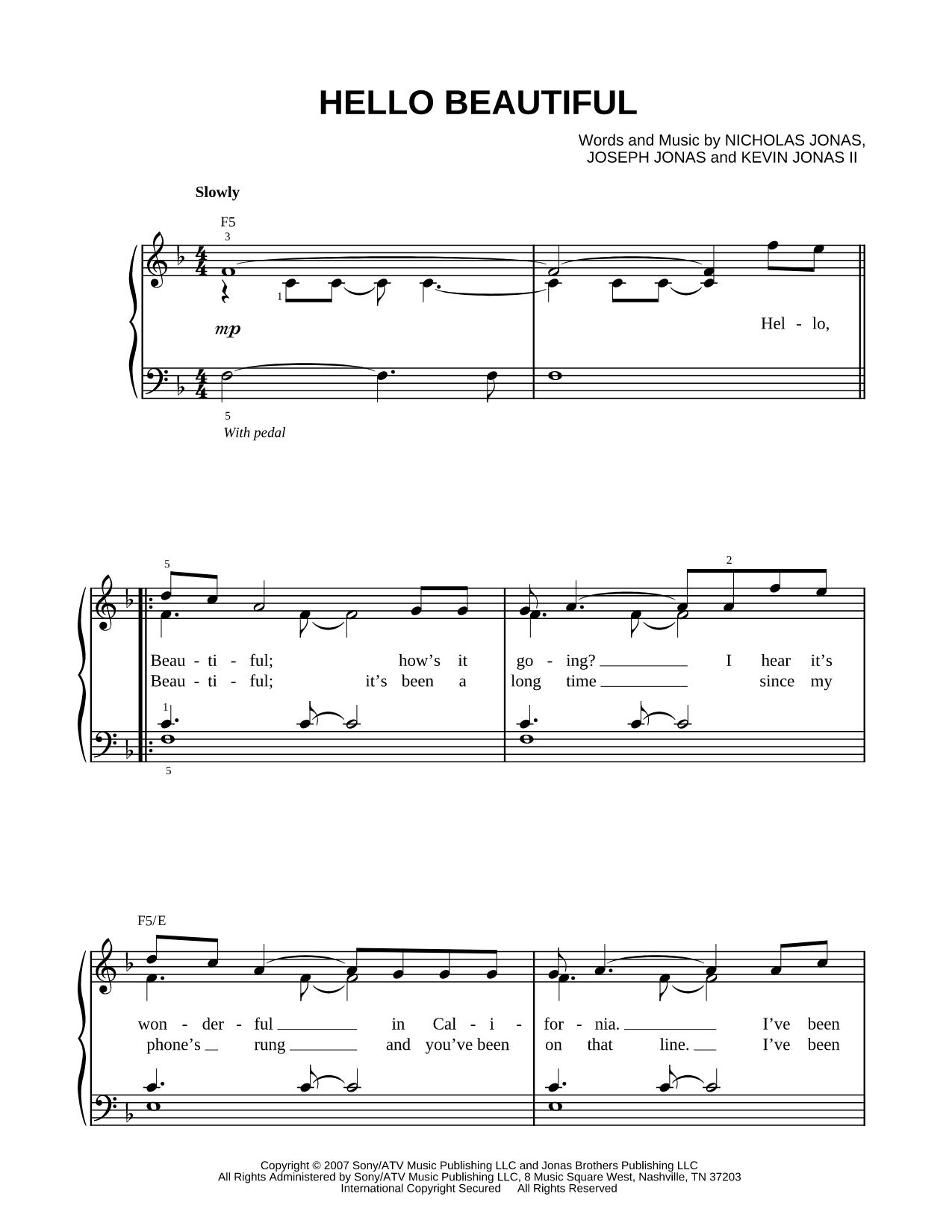 HELLO BEAUTIFUL

Words and Music by NICHOLAS JONAS, JOSEPH JONAS and KEVIN JONAS II

Slowly

F5

3

1

mp

Hel - lo,

5

With pedal

5

2

Beau - ti - ful; how's it go - ing? I hear it's

Beau - ti - ful; it's been a long time since my

1

5

F5/E

won - der - ful in Cal - i - for - nia. I've been

phone's rung and you've been on that line. I've been

Copyright © 2007 Sony/ATV Music Publishing LLC and Jonas Brothers Publishing LLC
All Rights Administered by Sony/ATV Music Publishing LLC, 8 Music Square West, Nashville, TN 37203
International Copyright Secured All Rights Reserved